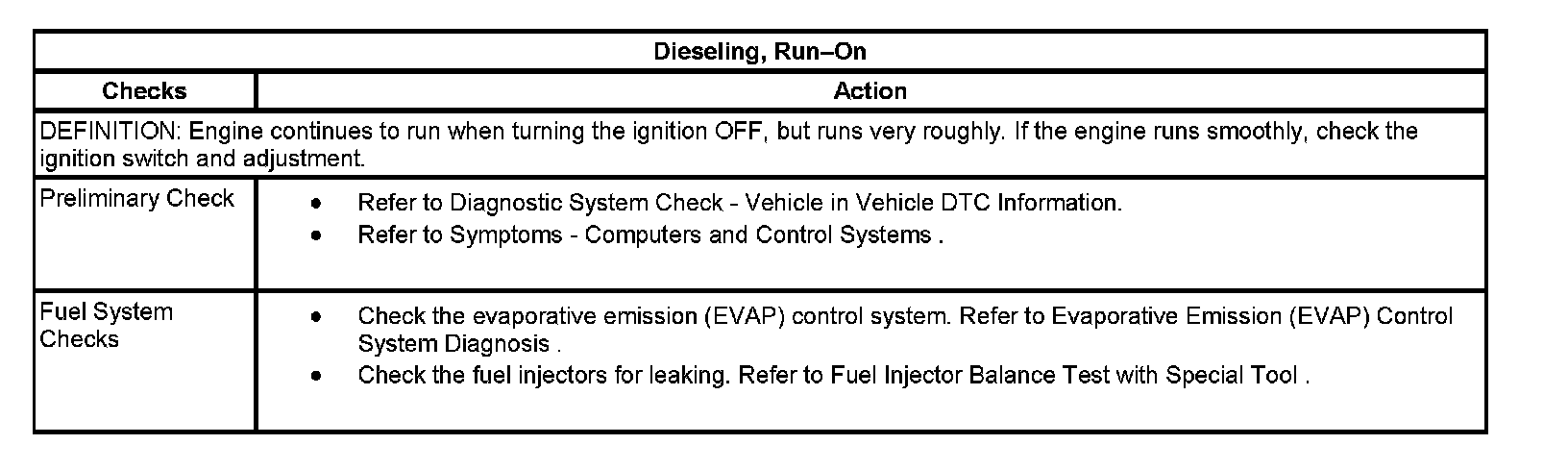 | Dieseling, Run–On | |
|---|---|
| **Checks** | **Action** |
| DEFINITION: Engine continues to run when turning the ignition OFF, but runs very roughly. If the engine runs smoothly, check the ignition switch and adjustment. | |
| Preliminary Check | • Refer to Diagnostic System Check - Vehicle in Vehicle DTC Information. • Refer to Symptoms - Computers and Control Systems . |
| Fuel System Checks | • Check the evaporative emission (EVAP) control system. Refer to Evaporative Emission (EVAP) Control System Diagnosis . • Check the fuel injectors for leaking. Refer to Fuel Injector Balance Test with Special Tool . |